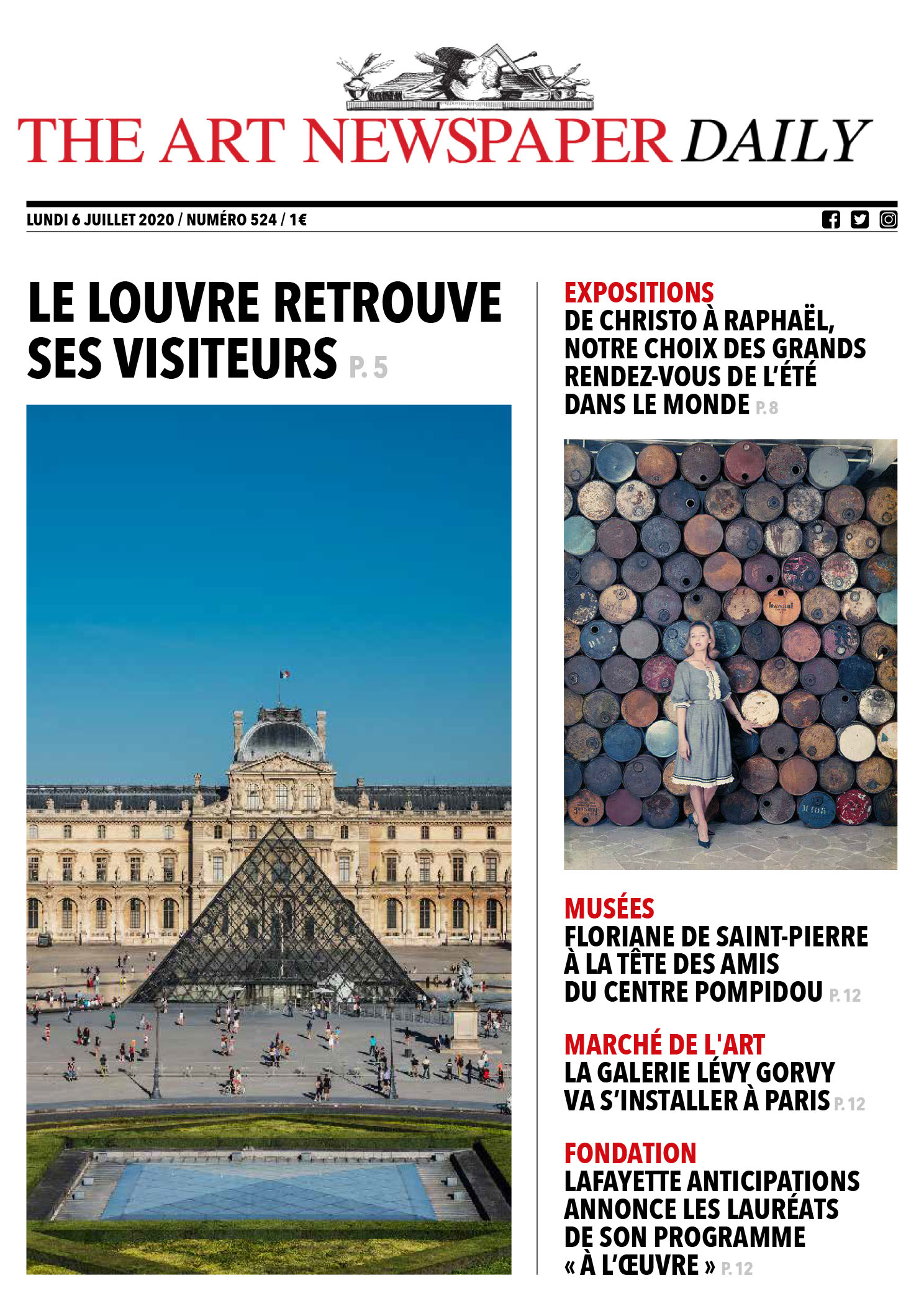 THE ART NEWSPAPER DAILY

LUNDI 6 JUILLET 2020 / NUMÉRO 524 / 1€

LE LOUVRE RETROUVE SES VISITEURS P. 5

EXPOSITIONS
DE CHRISTO À RAPHAËL, NOTRE CHOIX DES GRANDS RENDEZ-VOUS DE L'ÉTÉ DANS LE MONDE P. 8

MUSÉES
FLORIANE DE SAINT-PIERRE À LA TÊTE DES AMIS DU CENTRE POMPIDOU P. 12

MARCHÉ DE L'ART
LA GALERIE LÉVY GORVY VA S'INSTALLER À PARIS P. 12

FONDATION
LAFAYETTE ANTICIPATIONS ANNONCE LES LAURÉATS DE SON PROGRAMME « À L'ŒUVRE » P. 12